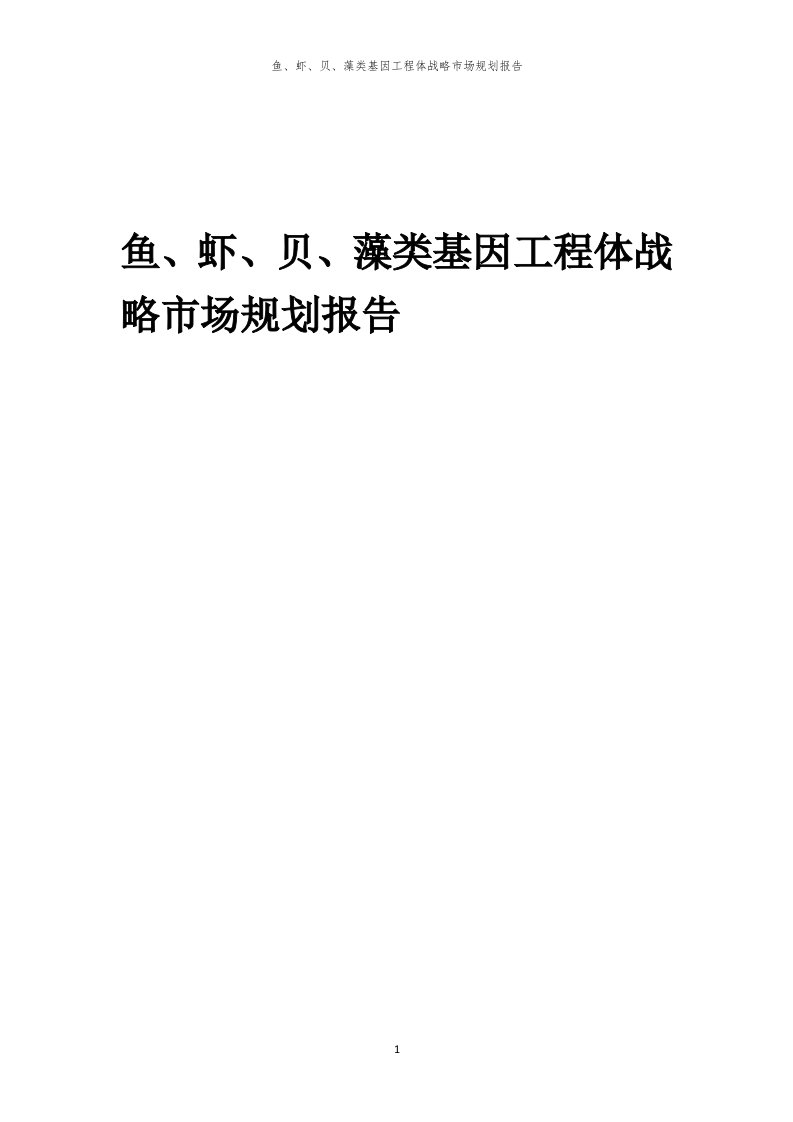 鱼、虾、贝、藻类基因工程体战略市场规划报告

鱼、虾、贝、藻类基因工程体战略市场规划报告

1